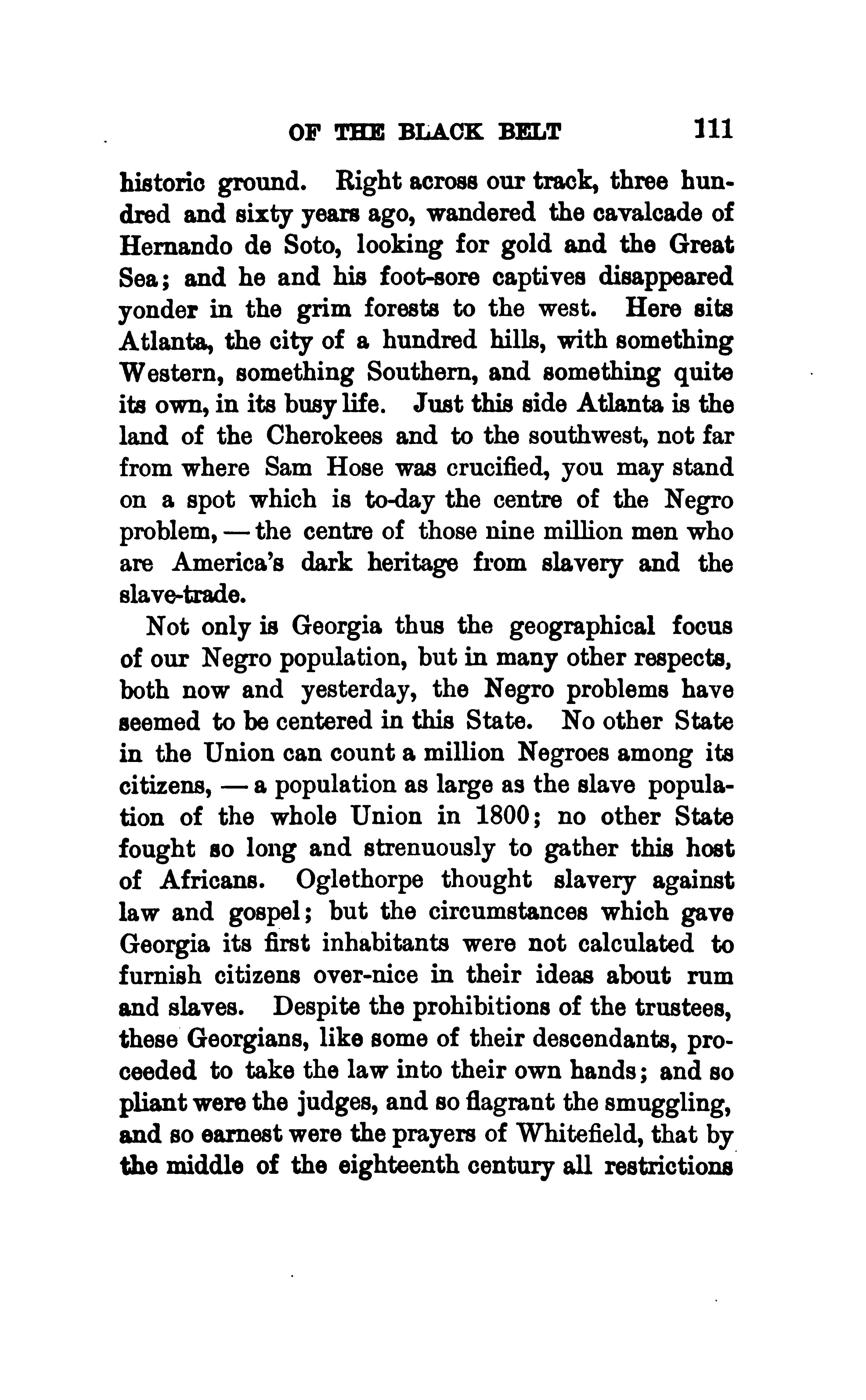 OF THE BLACK BELT 111

historic ground. Right across our track, three hundred and sixty years ago, wandered the cavalcade of Hernando de Soto, looking for gold and the Great Sea; and he and his foot-sore captives disappeared yonder in the grim forests to the west. Here sits Atlanta, the city of a hundred hills, with something Western, something Southern, and something quite its own, in its busy life. Just this side Atlanta is the land of the Cherokees and to the southwest, not far from where Sam Hose was crucified, you may stand on a spot which is to-day the centre of the Negro problem, — the centre of those nine million men who are America's dark heritage from slavery and the slave-trade.

Not only is Georgia thus the geographical focus of our Negro population, but in many other respects, both now and yesterday, the Negro problems have seemed to be centered in this State. No other State in the Union can count a million Negroes among its citizens, — a population as large as the slave population of the whole Union in 1800; no other State fought so long and strenuously to gather this host of Africans. Oglethorpe thought slavery against law and gospel; but the circumstances which gave Georgia its first inhabitants were not calculated to furnish citizens over-nice in their ideas about rum and slaves. Despite the prohibitions of the trustees, these Georgians, like some of their descendants, proceeded to take the law into their own hands; and so pliant were the judges, and so flagrant the smuggling, and so earnest were the prayers of Whitefield, that by the middle of the eighteenth century all restrictions